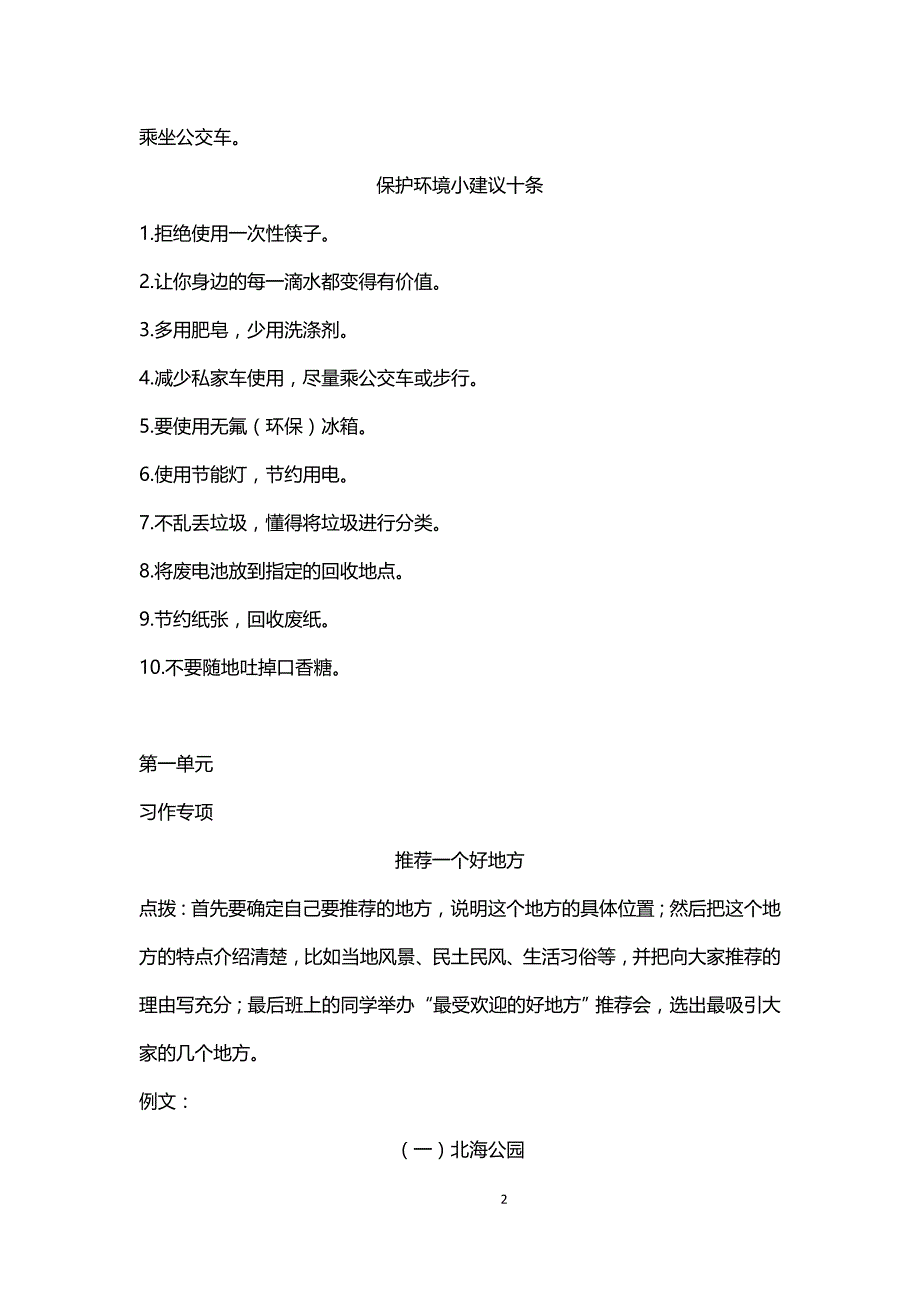 乘坐公交车。

保护环境小建议十条

1.拒绝使用一次性筷子。

2.让你身边的每一滴水都变得有价值。

3.多用肥皂，少用洗涤剂。

4.减少私家车使用，尽量乘公交车或步行。

5.要使用无氟（环保）冰箱。

6.使用节能灯，节约用电。

7.不乱丢垃圾，懂得将垃圾进行分类。

8.将废电池放到指定的回收地点。

9.节约纸张，回收废纸。

10.不要随地吐掉口香糖。

第一单元

习作专项

推荐一个好地方

点拨：首先要确定自己要推荐的地方，说明这个地方的具体位置；然后把这个地方的特点介绍清楚，比如当地风景、民土民风、生活习俗等，并把向大家推荐的理由写充分；最后班上的同学举办“最受欢迎的好地方”推荐会，选出最吸引大家的几个地方。

例文：

（一）北海公园

2